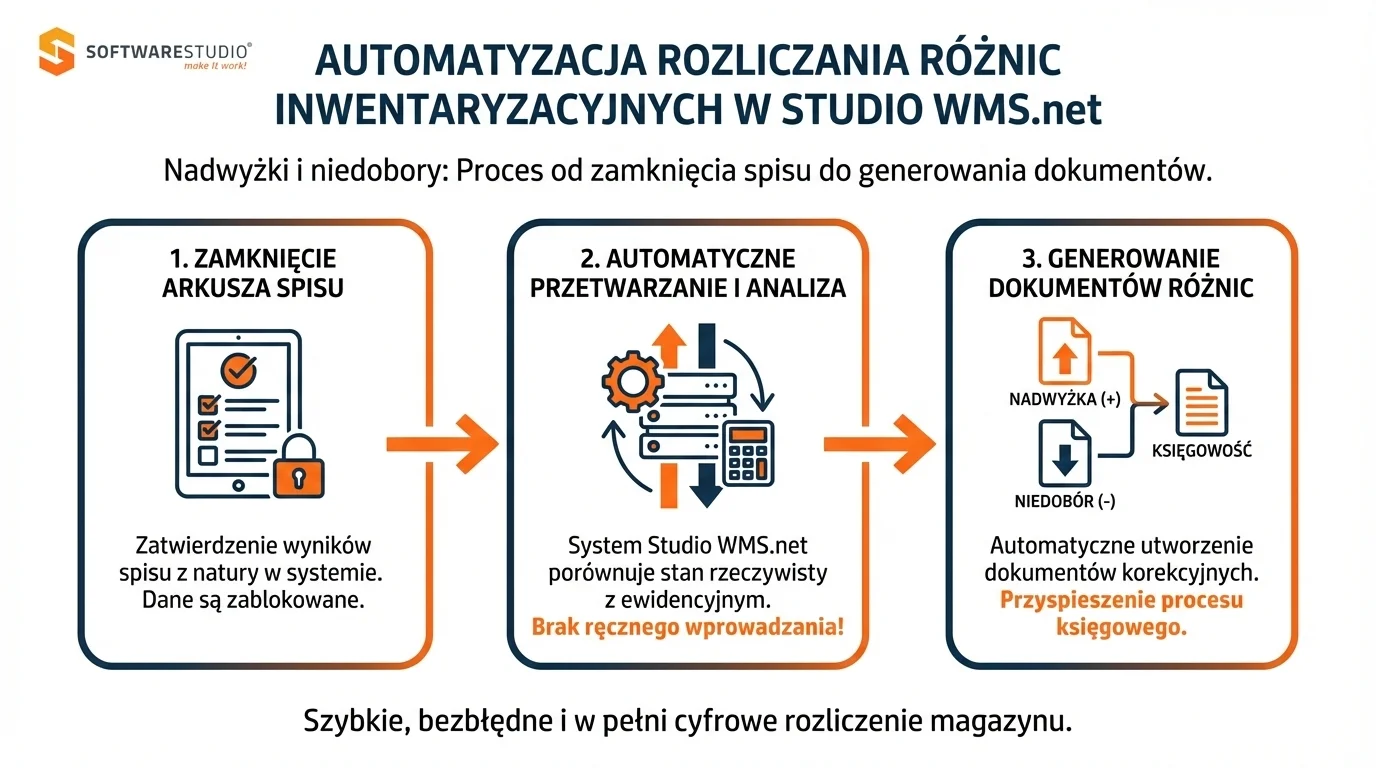 SOFTWARESTUDIO®
make it work!

AUTOMATYZACJA ROZLICZANIA RÓŻNIC INWENTARYZACYJNYCH W STUDIO WMS.net

Nadwyżki i niedobory: Proces od zamknięcia spisu do generowania dokumentów.

1. ZAMKNIĘCIE ARKUSZA SPISU

Zatwierdzenie wyników spisu z natury w systemie. Dane są zablokowane.

2. AUTOMATYCZNE PRZETWARZANIE I ANALIZA

System Studio WMS.net porównuje stan rzeczywisty z ewidencyjnym.
Brak ręcznego wprowadzania!

3. GENEROWANIE DOKUMENTÓW RÓŻNIC

NADWYŻKA (+)

NIEDOBÓR (-)

KSIĘGOWOŚĆ

Automatyczne utworzenie dokumentów korekcyjnych.
Przyspieszenie procesu księgowego.

Szybkie, bezbłędne i w pełni cyfrowe rozliczenie magazynu.